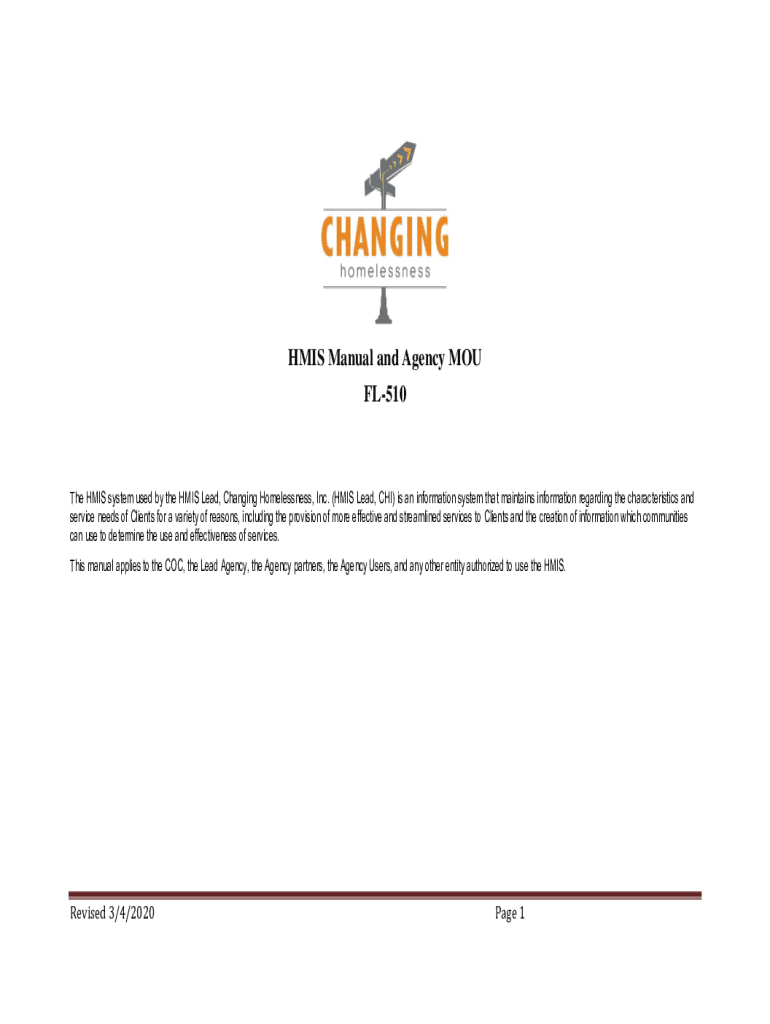 CHANGING
homelessness

HMIS Manual and Agency MOU
FL-510

The HMIS system used by the HMIS Lead, Changing Homelessness, Inc. (HMIS Lead, CHI) is an information system that maintains information regarding the characteristics and service needs of Clients for a variety of reasons, including the provision of more effective and streamlined services to Clients and the creation of information which communities can use to determine the use and effectiveness of services.

This manual applies to the COC, the Lead Agency, the Agency partners, the Agency Users, and any other entity authorized to use the HMIS.

Revised 3/4/2020 Page 1